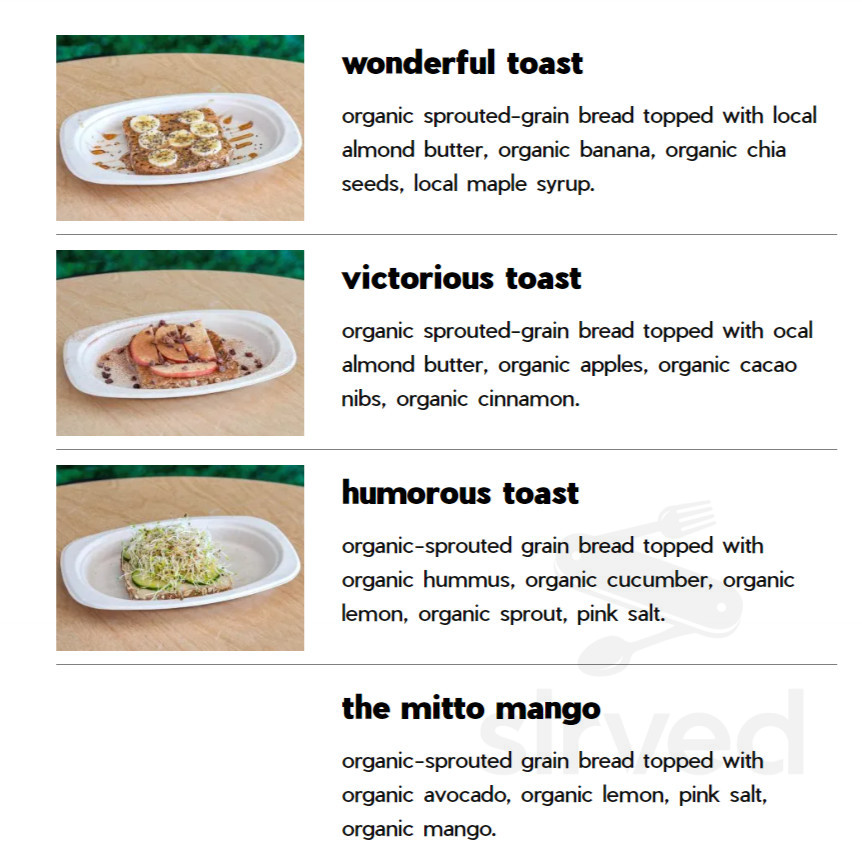 wonderful toast

organic sprouted-grain bread topped with local almond butter, organic banana, organic chia seeds, local maple syrup.

victorious toast

organic sprouted-grain bread topped with ocal almond butter, organic apples, organic cacao nibs, organic cinnamon.

humorous toast

organic-sprouted grain bread topped with organic hummus, organic cucumber, organic lemon, organic sprout, pink salt.

the mitto mango

organic-sprouted grain bread topped with organic avocado, organic lemon, pink salt, organic mango.

slrved